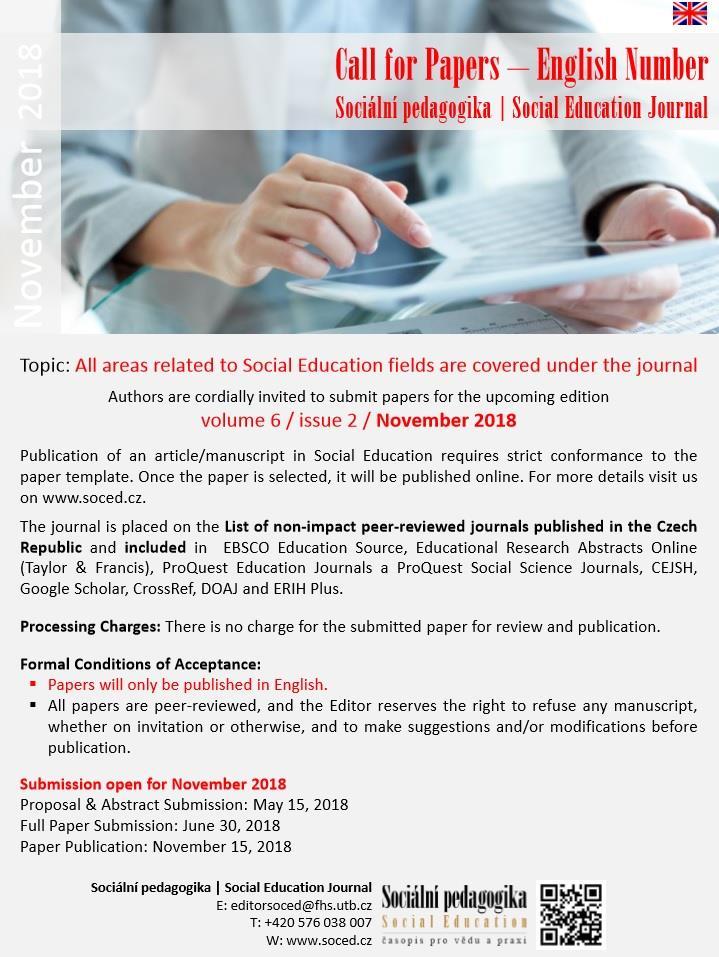 November 2018

Call for Papers – English Number
Sociální pedagogika | Social Education Journal

Topic: All areas related to Social Education fields are covered under the journal

Authors are cordially invited to submit papers for the upcoming edition
volume 6 / issue 2 / November 2018

Publication of an article/manuscript in Social Education requires strict conformance to the paper template. Once the paper is selected, it will be published online. For more details visit us on www.soced.cz.

The journal is placed on the List of non-impact peer-reviewed journals published in the Czech Republic and included in EBSCO Education Source, Educational Research Abstracts Online (Taylor & Francis), ProQuest Education Journals a ProQuest Social Science Journals, CEJSH, Google Scholar, CrossRef, DOAJ and ERIH Plus.

Processing Charges: There is no charge for the submitted paper for review and publication.

Formal Conditions of Acceptance:
▪ Papers will only be published in English.
▪ All papers are peer-reviewed, and the Editor reserves the right to refuse any manuscript, whether on invitation or otherwise, and to make suggestions and/or modifications before publication.

Submission open for November 2018
Proposal & Abstract Submission: May 15, 2018
Full Paper Submission: June 30, 2018
Paper Publication: November 15, 2018

Sociální pedagogika | Social Education Journal
E: editorsoced@fhs.utb.cz
T: +420 576 038 007
W: www.soced.cz

Sociální pedagogika
Social Education
časopis pro vědu a praxi